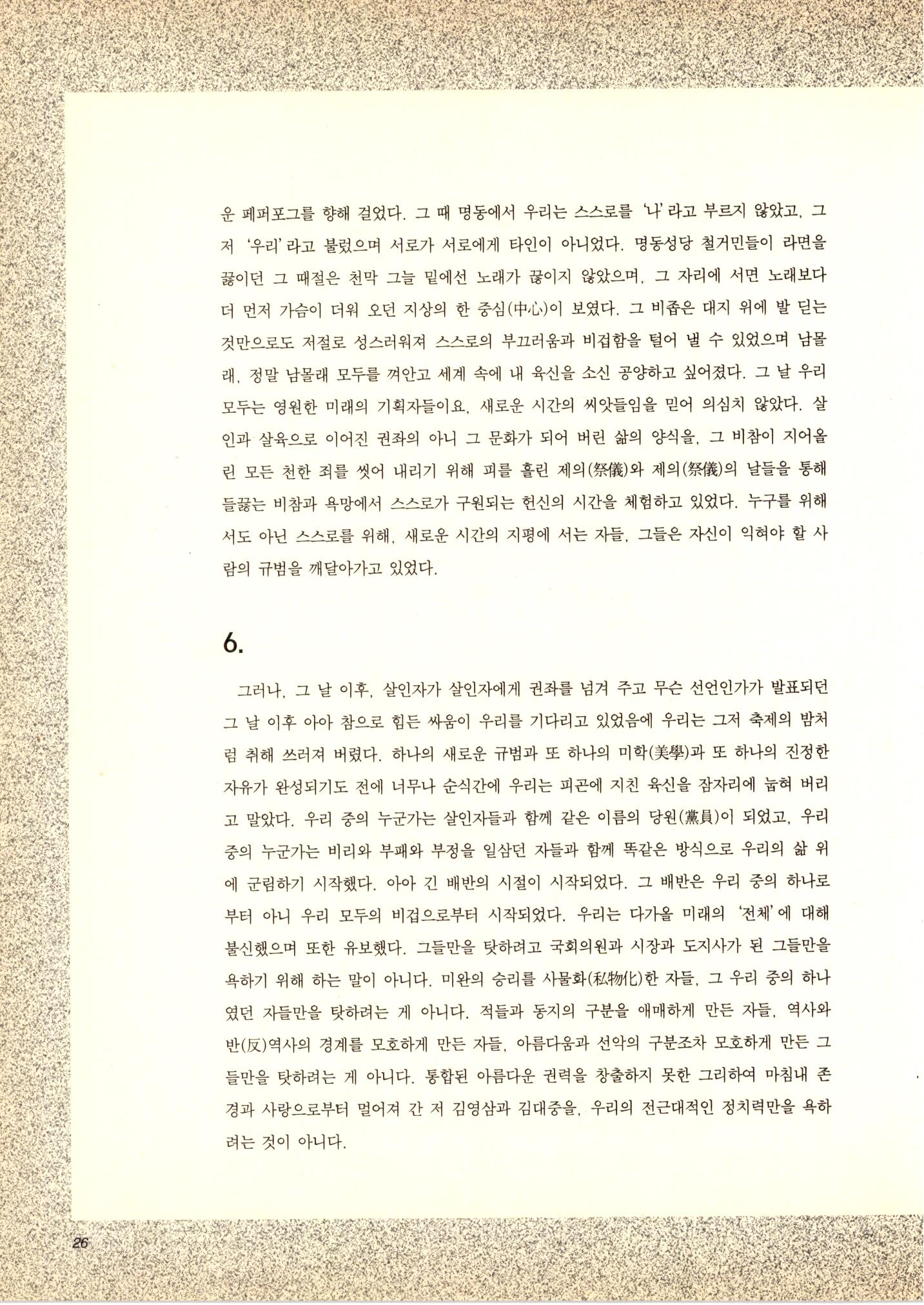 운 페퍼포그를 향해 걸었다. 그 때 명동에서 우리는 스스로를 '나'라고 부르지 않았고, 그저 '우리'라고 불렀으며 서로가 서로에게 타인이 아니었다. 명동성당 철거민들이 라면을 끓이던 그 때절은 천막 그늘 밑에선 노래가 끊이지 않았으며, 그 자리에 서면 노래보다 더 먼저 가슴이 더워 오던 지상의 한 중심(中心)이 보였다. 그 비좁은 대지 위에 발 딛는 것만으로도 저절로 성스러워져 스스로의 부끄러움과 비겁함을 털어 낼 수 있었으며 남몰래, 정말 남몰래 모두를 껴안고 세계 속에 내 육신을 소신 공양하고 싶어졌다. 그 날 우리 모두는 영원한 미래의 기획자들이요, 새로운 시간의 씨앗들임을 믿어 의심치 않았다. 살인과 살육으로 이어진 권좌의 아니 그 문화가 되어 버린 삶의 양식을, 그 비참이 지어올린 모든 천한 죄를 씻어 내리기 위해 피를 흘린 제의(祭儀)와 제의(祭儀)의 날들을 통해 들끓는 비참과 욕망에서 스스로가 구원되는 헌신의 시간을 체험하고 있었다. 누구를 위해서도 아닌 스스로를 위해, 새로운 시간의 지평에 서는 자들, 그들은 자신이 익혀야 할 사람의 규범을 깨달아가고 있었다.

6.

그러나, 그 날 이후, 살인자가 살인자에게 권좌를 넘겨 주고 무슨 선언인가가 발표되던 그 날 이후 아아 참으로 힘든 싸움이 우리를 기다리고 있었음에 우리는 그저 축제의 밤처럼 취해 쓰러져 버렸다. 하나의 새로운 규범과 또 하나의 미학(美學)과 또 하나의 진정한 자유가 완성되기도 전에 너무나 순식간에 우리는 피곤에 지친 육신을 잠자리에 눕혀 버리고 말았다. 우리 중의 누군가는 살인자들과 함께 같은 이름의 당원(黨員)이 되었고, 우리 중의 누군가는 비리와 부패와 부정을 일삼던 자들과 함께 똑같은 방식으로 우리의 삶 위에 군림하기 시작했다. 아아 긴 배반의 시절이 시작되었다. 그 배반은 우리 중의 하나로부터 아니 우리 모두의 비겁으로부터 시작되었다. 우리는 다가올 미래의 '전체'에 대해 불신했으며 또한 유보했다. 그들만을 탓하려고 국회의원과 시장과 도지사가 된 그들만을 욕하기 위해 하는 말이 아니다. 미완의 승리를 사물화(私物化)한 자들, 그 우리 중의 하나였던 자들만을 탓하려는 게 아니다. 적들과 동지의 구분을 애매하게 만든 자들, 역사와 반(反)역사의 경계를 모호하게 만든 자들, 아름다움과 선악의 구분조차 모호하게 만든 그들만을 탓하려는 게 아니다. 통합된 아름다운 권력을 창출하지 못한 그리하여 마침내 존경과 사랑으로부터 멀어져 간 저 김영삼과 김대중을, 우리의 전근대적인 정치력만을 욕하려는 것이 아니다.

26